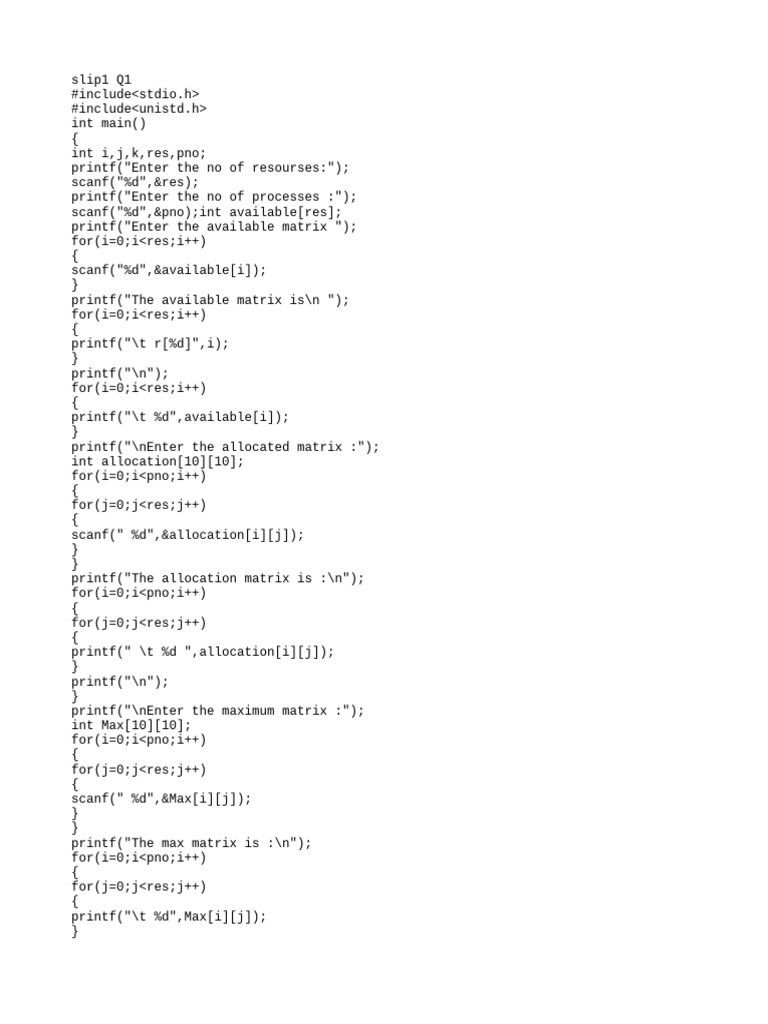 slip1 Q1
#include<stdio.h>
#include<unistd.h>
int main()
{
int i,j,k,res,pno;
printf("Enter the no of resourses:");
scanf("%d",&res);
printf("Enter the no of processes :");
scanf("%d",&pno);int available[res];
printf("Enter the available matrix ");
for(i=0;i<res;i++)
{
scanf("%d",&available[i]);
}
printf("The available matrix is\n ");
for(i=0;i<res;i++)
{
printf("\t r[%d]",i);
}
printf("\n");
for(i=0;i<res;i++)
{
printf("\t %d",available[i]);
}
printf("\nEnter the allocated matrix :");
int allocation[10][10];
for(i=0;i<pno;i++)
{
for(j=0;j<res;j++)
{
scanf(" %d",&allocation[i][j]);
}
}
printf("The allocation matrix is :\n");
for(i=0;i<pno;i++)
{
for(j=0;j<res;j++)
{
printf(" \t %d ",allocation[i][j]);
}
printf("\n");
}
printf("\nEnter the maximum matrix :");
int Max[10][10];
for(i=0;i<pno;i++)
{
for(j=0;j<res;j++)
{
scanf(" %d",&Max[i][j]);
}
}
printf("The max matrix is :\n");
for(i=0;i<pno;i++)
{
for(j=0;j<res;j++)
{
printf("\t %d",Max[i][j]);
}